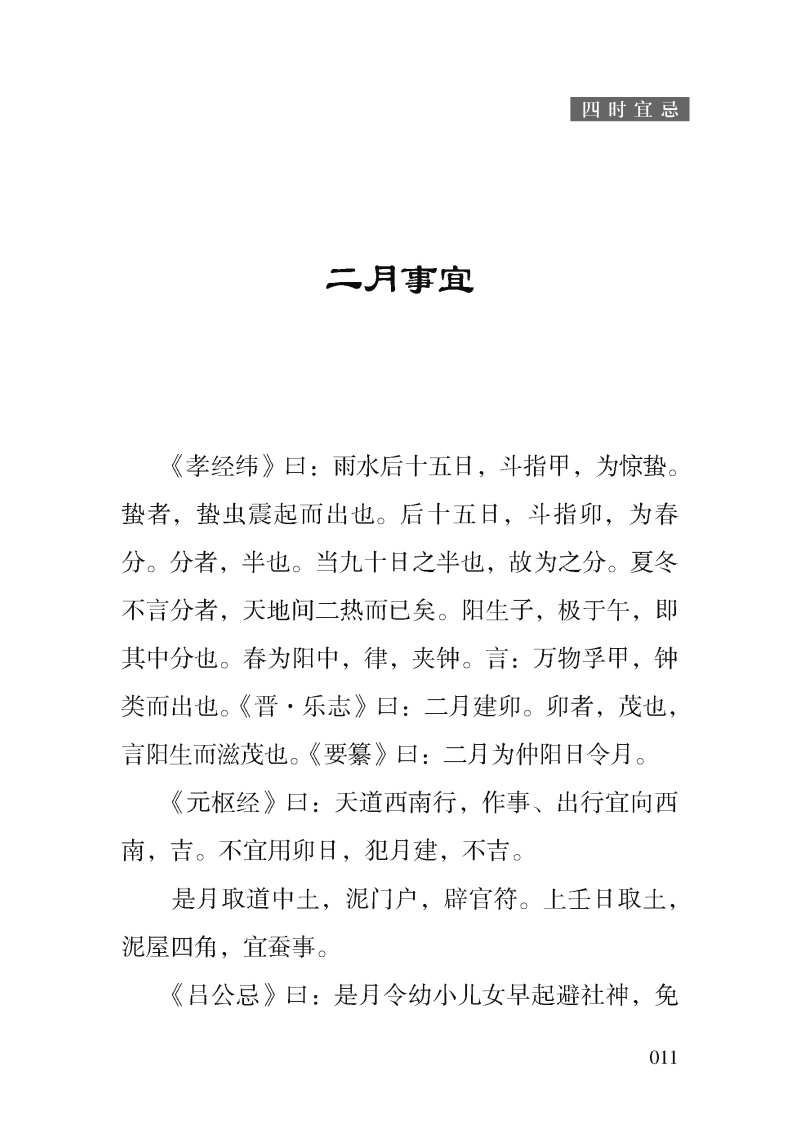 四时宜忌

二月事宜

《孝经纬》曰：雨水后十五日，斗指甲，为惊蛰。蛰者，蛰虫震起而出也。后十五日，斗指卯，为春分。分者，半也。当九十日之半也，故为之分。夏冬不言分者，天地间二热而已矣。阳生子，极于午，即其中分也。春为阳中，律，夹钟。言：万物孚甲，钟类而出也。《晋·乐志》曰：二月建卯。卯者，茂也，言阳生而滋茂也。《要纂》曰：二月为仲阳日令月。

《元枢经》曰：天道西南行，作事、出行宜向西南，吉。不宜用卯日，犯月建，不吉。

是月取道中土，泥门户，辟官符。上壬日取土，泥屋四角，宜蚕事。

《吕公忌》曰：是月令幼小儿女早起避社神，免

011